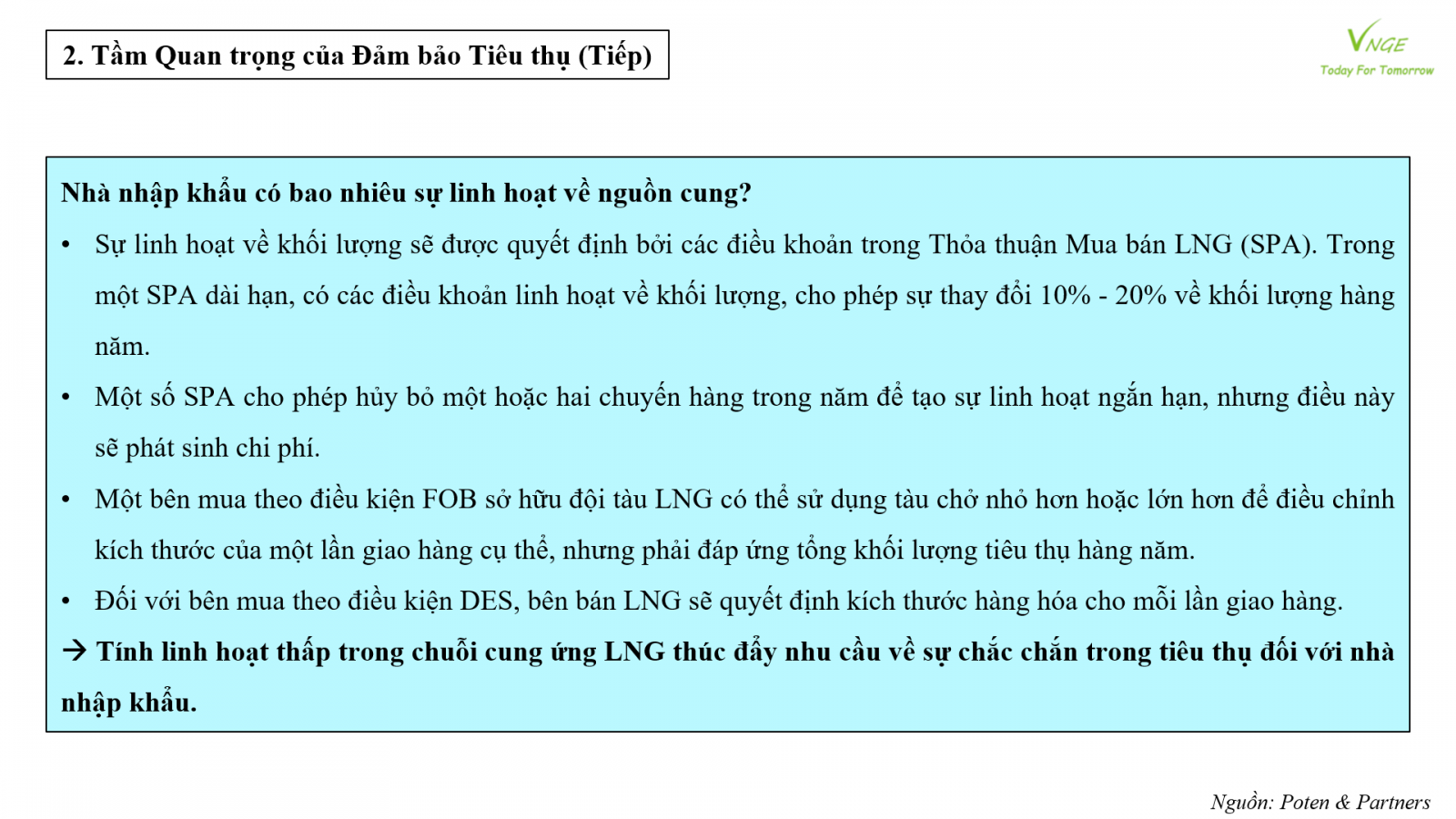 2. Tầm Quan trọng của Đảm bảo Tiêu thụ (Tiếp)

VNGE
Today For Tomorrow

Nhà nhập khẩu có bao nhiêu sự linh hoạt về nguồn cung?

• Sự linh hoạt về khối lượng sẽ được quyết định bởi các điều khoản trong Thỏa thuận Mua bán LNG (SPA). Trong một SPA dài hạn, có các điều khoản linh hoạt về khối lượng, cho phép sự thay đổi 10% - 20% về khối lượng hàng năm.

• Một số SPA cho phép hủy bỏ một hoặc hai chuyến hàng trong năm để tạo sự linh hoạt ngắn hạn, nhưng điều này sẽ phát sinh chi phí.

• Một bên mua theo điều kiện FOB sở hữu đội tàu LNG có thể sử dụng tàu chở nhỏ hơn hoặc lớn hơn để điều chỉnh kích thước của một lần giao hàng cụ thể, nhưng phải đáp ứng tổng khối lượng tiêu thụ hàng năm.

• Đối với bên mua theo điều kiện DES, bên bán LNG sẽ quyết định kích thước hàng hóa cho mỗi lần giao hàng.

→ Tính linh hoạt thấp trong chuỗi cung ứng LNG thúc đẩy nhu cầu về sự chắc chắn trong tiêu thụ đối với nhà nhập khẩu.

Nguồn: Poten & Partners